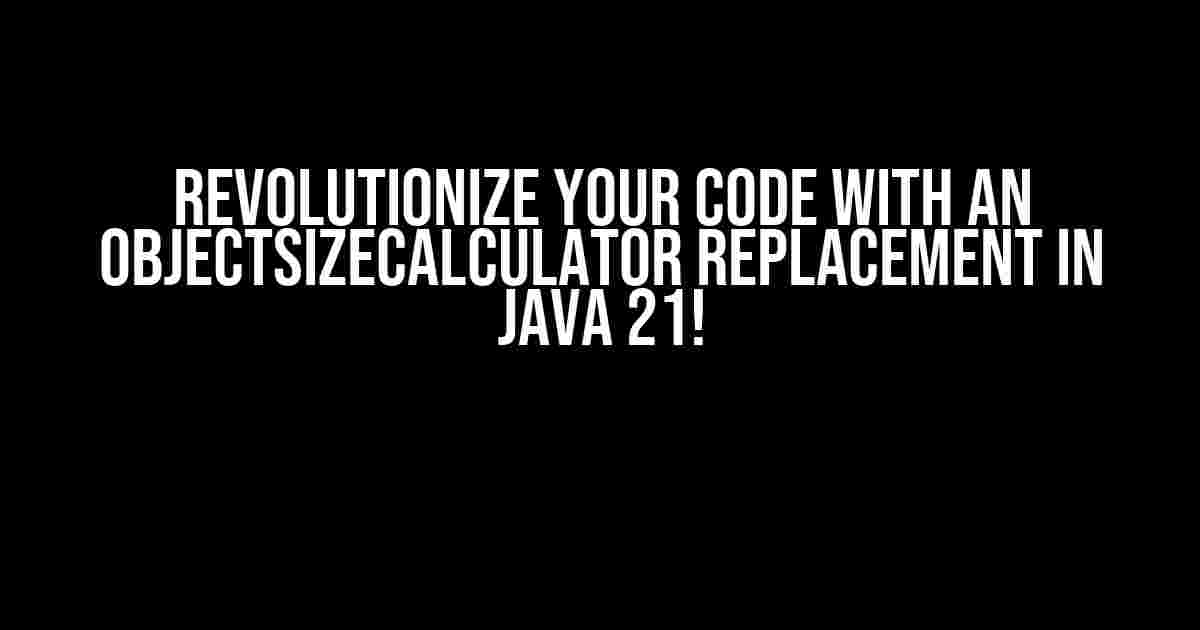 REVOLUTIONIZE YOUR CODE WITH AN OBJECTSIZECALCULATOR REPLACEMENT IN JAVA 21!